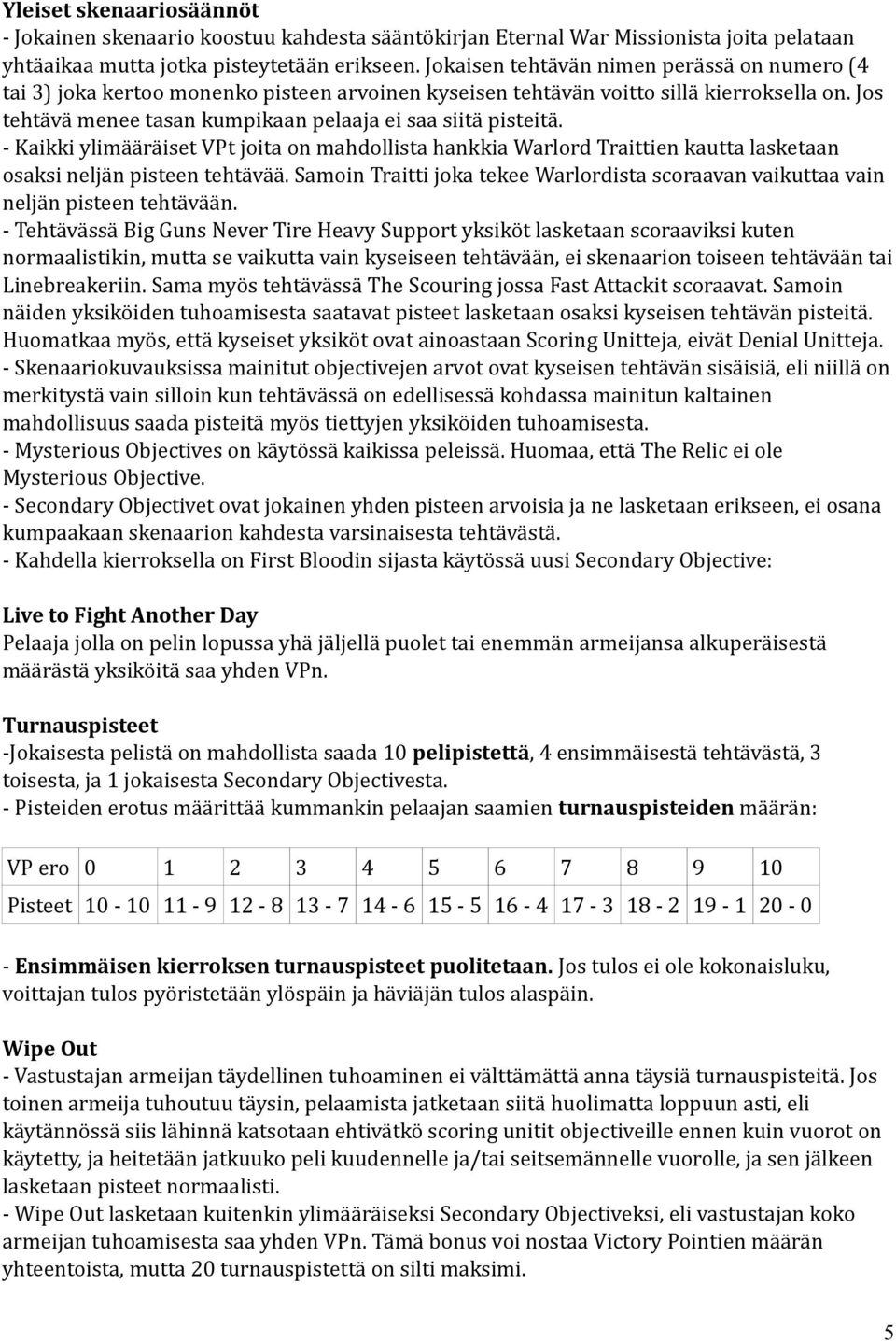 Yleiset skenaariosäännöt
- Jokainen skenaario koostuu kahdesta sääntökirjan Eternal War Missionista joita pelataan yhtäaikaa mutta jotka pisteytetään erikseen. Jokaisen tehtävän nimen perässä on numero (4 tai 3) joka kertoo monenko pisteen arvoinen kyseisen tehtävän voitto sillä kierroksella on. Jos tehtävä menee tasan kumpikaan pelaaja ei saa siitä pisteitä.
- Kaikki ylimääräiset VPt joita on mahdollista hankkia Warlord Traittien kautta lasketaan osaksi neljän pisteen tehtävää. Samoin Traitti joka tekee Warlordista scoraavan vaikuttaa vain neljän pisteen tehtävään.
- Tehtävässä Big Guns Never Tire Heavy Support yksiköt lasketaan scoraaviksi kuten normaalistikin, mutta se vaikutta vain kyseiseen tehtävään, ei skenaarion toiseen tehtävään tai Linebreakeriin. Sama myös tehtävässä The Scouring jossa Fast Attackit scoraavat. Samoin näiden yksiköiden tuhoamisesta saatavat pisteet lasketaan osaksi kyseisen tehtävän pisteitä. Huomatkaa myös, että kyseiset yksiköt ovat ainoastaan Scoring Unitteja, eivät Denial Unitteja.
- Skenaariokuvauksissa mainitut objectivejen arvot ovat kyseisen tehtävän sisäisiä, eli niillä on merkitystä vain silloin kun tehtävässä on edellisessä kohdassa mainitun kaltainen mahdollisuus saada pisteitä myös tiettyjen yksiköiden tuhoamisesta.
- Mysterious Objectives on käytössä kaikissa peleissä. Huomaa, että The Relic ei ole Mysterious Objective.
- Secondary Objectivet ovat jokainen yhden pisteen arvoisia ja ne lasketaan erikseen, ei osana kumpaakaan skenaarion kahdesta varsinaisesta tehtävästä.
- Kahdella kierroksella on First Bloodin sijasta käytössä uusi Secondary Objective:

Live to Fight Another Day
Pelaaja jolla on pelin lopussa yhä jäljellä puolet tai enemmän armeijansa alkuperäisestä määrästä yksiköitä saa yhden VPn.

Turnauspisteet
-Jokaisesta pelistä on mahdollista saada 10 pelipistettä, 4 ensimmäisestä tehtävästä, 3 toisesta, ja 1 jokaisesta Secondary Objectivesta.
- Pisteiden erotus määrittää kummankin pelaajan saamien turnauspisteiden määrän:

| VP ero | 0 | 1 | 2 | 3 | 4 | 5 | 6 | 7 | 8 | 9 | 10 |
|---|---|---|---|---|---|---|---|---|---|---|---|
| Pisteet | 10 - 10 | 11 - 9 | 12 - 8 | 13 - 7 | 14 - 6 | 15 - 5 | 16 - 4 | 17 - 3 | 18 - 2 | 19 - 1 | 20 - 0 |

- Ensimmäisen kierroksen turnauspisteet puolitetaan. Jos tulos ei ole kokonaisluku, voittajan tulos pyöristetään ylöspäin ja häviäjän tulos alaspäin.

Wipe Out
- Vastustajan armeijan täydellinen tuhoaminen ei välttämättä anna täysiä turnauspisteitä. Jos toinen armeija tuhoutuu täysin, pelaamista jatketaan siitä huolimatta loppuun asti, eli käytännössä siis lähinnä katsotaan ehtivätkö scoring unitit objectiveille ennen kuin vuorot on käytetty, ja heitetään jatkuuko peli kuudennelle ja/tai seitsemännelle vuorolle, ja sen jälkeen lasketaan pisteet normaalisti.
- Wipe Out lasketaan kuitenkin ylimääräiseksi Secondary Objectiveksi, eli vastustajan koko armeijan tuhoamisesta saa yhden VPn. Tämä bonus voi nostaa Victory Pointien määrän yhteentoista, mutta 20 turnauspistettä on silti maksimi.

5